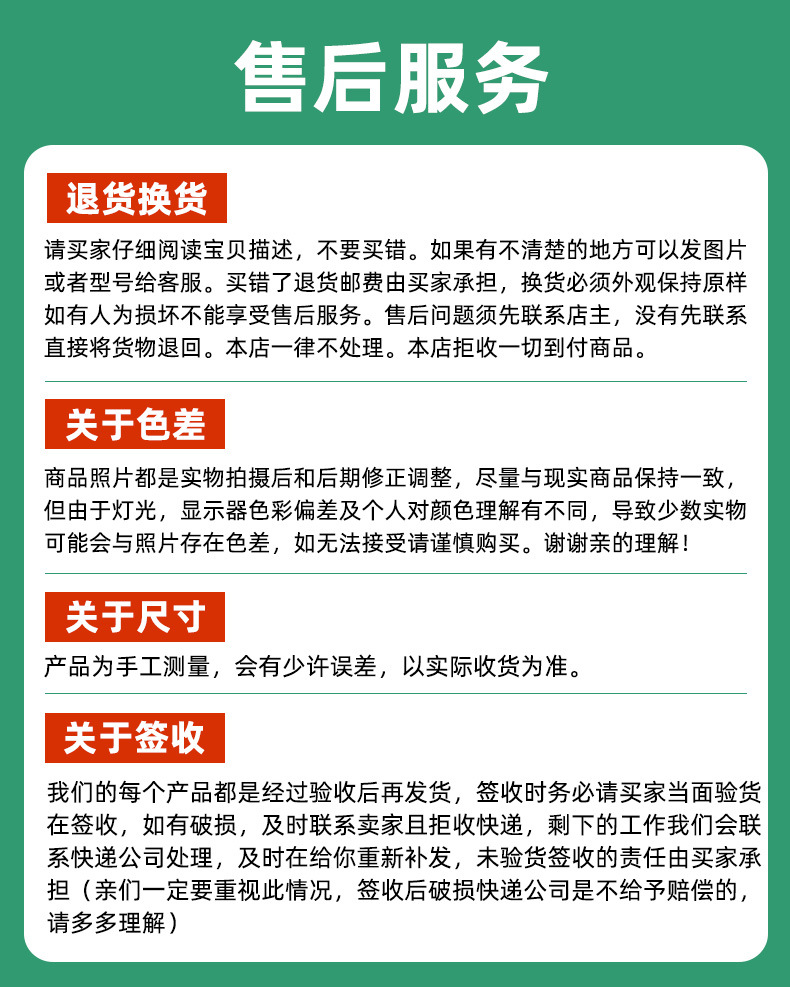 售后服务

退货换货

请买家仔细阅读宝贝描述，不要买错。如果有不清楚的地方可以发图片或者型号给客服。买错了退货邮费由买家承担，换货必须外观保持原样如有人为损坏不能享受售后服务。售后问题须先联系店主，没有先联系直接将货物退回。本店一律不处理。本店拒收一切到付商品。

关于色差

商品照片都是实物拍摄后和后期修正调整，尽量与现实商品保持一致，但由于灯光，显示器色彩偏差及个人对颜色理解有不同，导致少数实物可能会与照片存在色差，如无法接受请谨慎购买。谢谢亲的理解！

关于尺寸

产品为手工测量，会有少许误差，以实际收货为准。

关于签收

我们的每个产品都是经过验收后再发货，签收时务必请买家当面验货在签收，如有破损，及时联系卖家且拒收快递，剩下的工作我们会联系快递公司处理，及时在给你重新补发，未验货签收的责任由买家承担（亲们一定要重视此情况，签收后破损快递公司是不给予赔偿的，请多多理解）